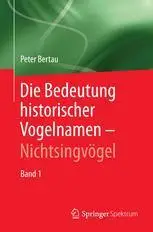 Peter Bertau

Die Bedeutung historischer Vogelnamen – Nichtsingvögel

Band 1

Springer Spektrum